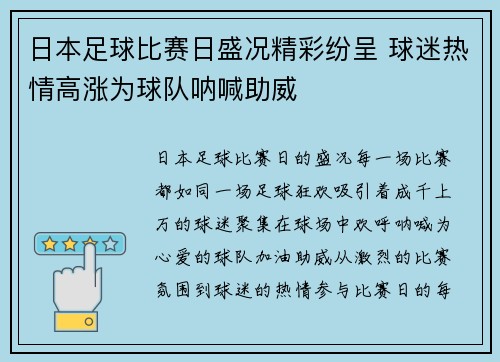 日本足球比赛日盛况精彩纷呈 球迷热情高涨为球队呐喊助威

日本足球比赛日的盛况每一场比赛都如同一场足球狂欢吸引着成千上万的球迷聚集在球场中欢呼呐喊为心爱的球队加油助威从激烈的比赛氛围到球迷的热情参与比赛日的每